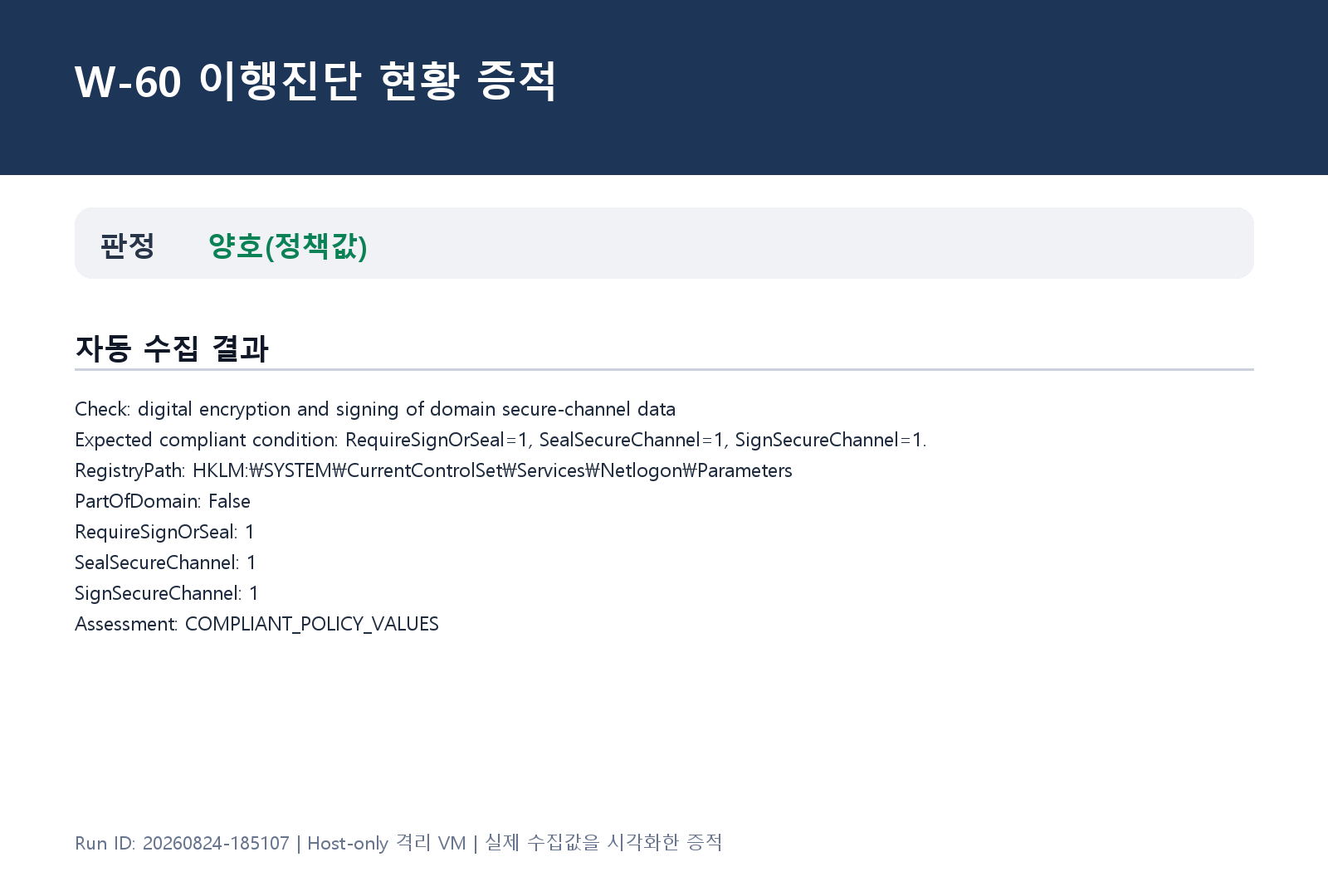 W-60 이행진단 현황 증적

판정 양호(정책값)

자동 수집 결과

Check: digital encryption and signing of domain secure-channel data
Expected compliant condition: RequireSignOrSeal=1, SealSecureChannel=1, SignSecureChannel=1.
RegistryPath: HKLM:₩SYSTEM₩CurrentControlSet₩Services₩Netlogon₩Parameters
PartOfDomain: False
RequireSignOrSeal: 1
SealSecureChannel: 1
SignSecureChannel: 1
Assessment: COMPLIANT_POLICY_VALUES

Run ID: 20260824-185107 | Host-only 격리 VM | 실제 수집값을 시각화한 증적